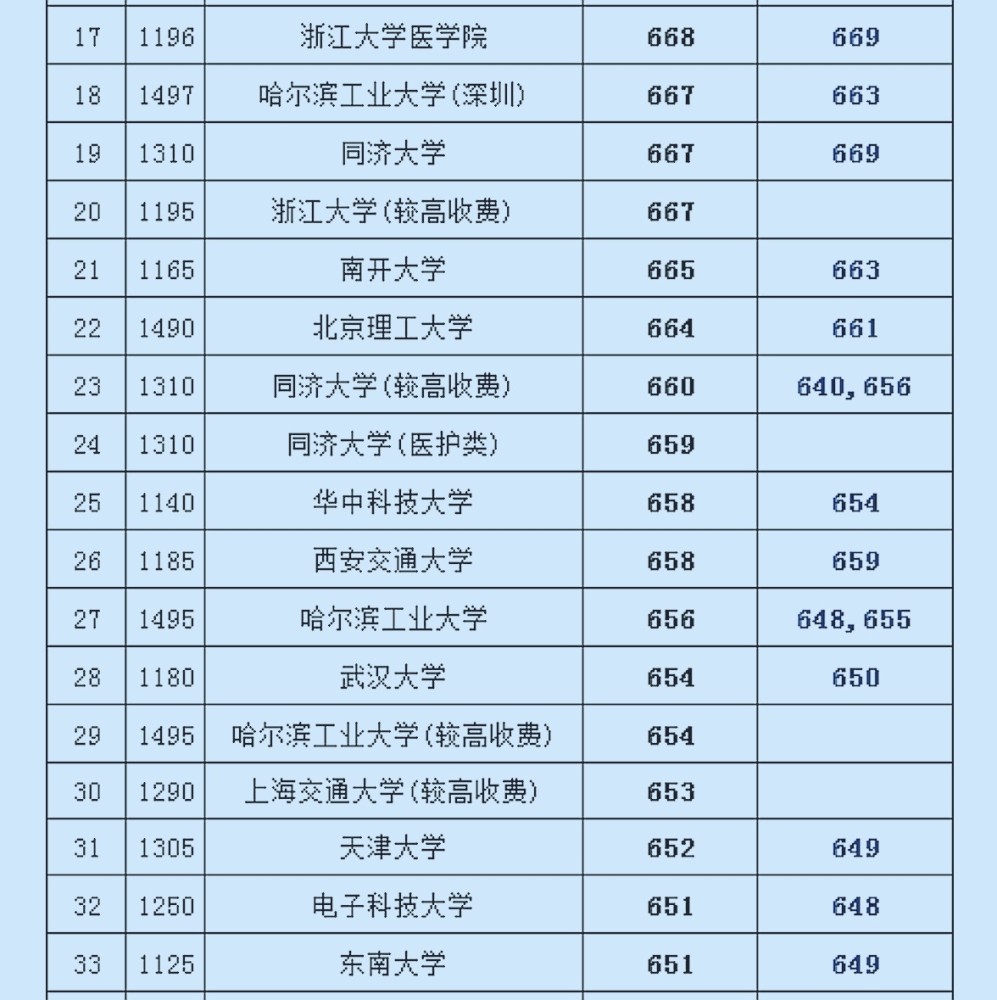 | 17 | 1196 | 浙江大学医学院 | 668 | 669 |
|---|---|---|---|---|
| 18 | 1497 | 哈尔滨工业大学(深圳) | 667 | 663 |
| 19 | 1310 | 同济大学 | 667 | 669 |
| 20 | 1195 | 浙江大学(较高收费) | 667 | |
| 21 | 1165 | 南开大学 | 665 | 663 |
| 22 | 1490 | 北京理工大学 | 664 | 661 |
| 23 | 1310 | 同济大学(较高收费) | 660 | 640,656 |
| 24 | 1310 | 同济大学(医护类) | 659 | |
| 25 | 1140 | 华中科技大学 | 658 | 654 |
| 26 | 1185 | 西安交通大学 | 658 | 659 |
| 27 | 1495 | 哈尔滨工业大学 | 656 | 648,655 |
| 28 | 1180 | 武汉大学 | 654 | 650 |
| 29 | 1495 | 哈尔滨工业大学(较高收费) | 654 | |
| 30 | 1290 | 上海交通大学(较高收费) | 653 | |
| 31 | 1305 | 天津大学 | 652 | 649 |
| 32 | 1250 | 电子科技大学 | 651 | 648 |
| 33 | 1125 | 东南大学 | 651 | 649 |